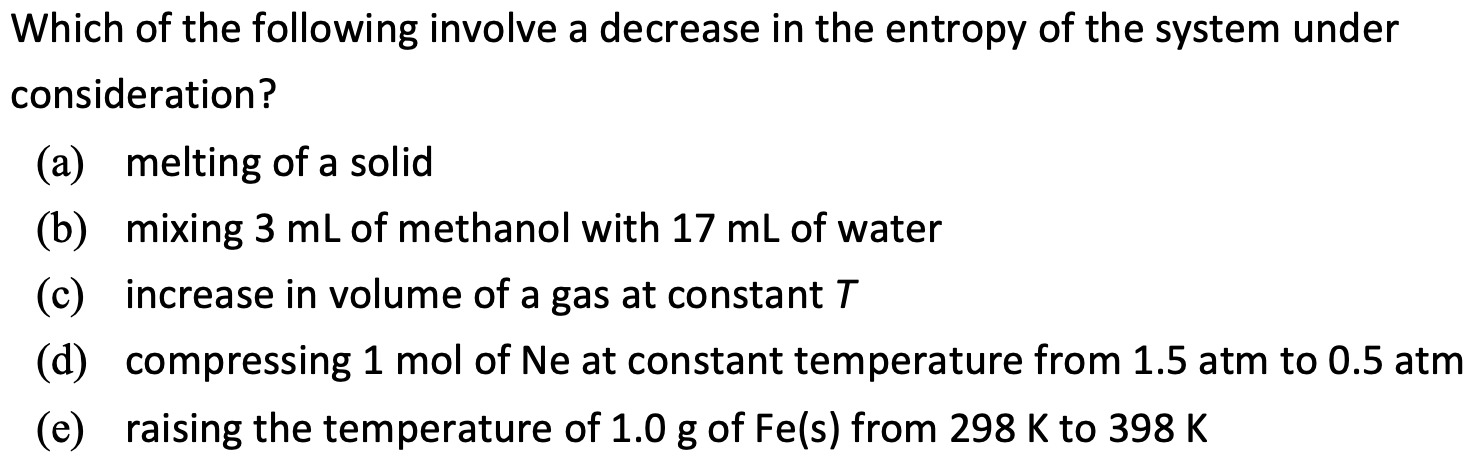 Which of the following involve a decrease in the entropy of the system under consideration?

(a) melting of a solid

(b) mixing 3 mL of methanol with 17 mL of water

(c) increase in volume of a gas at constant $T$

(d) compressing 1 mol of Ne at constant temperature from 1.5 atm to 0.5 atm

(e) raising the temperature of 1.0 g of Fe(s) from 298 K to 398 K